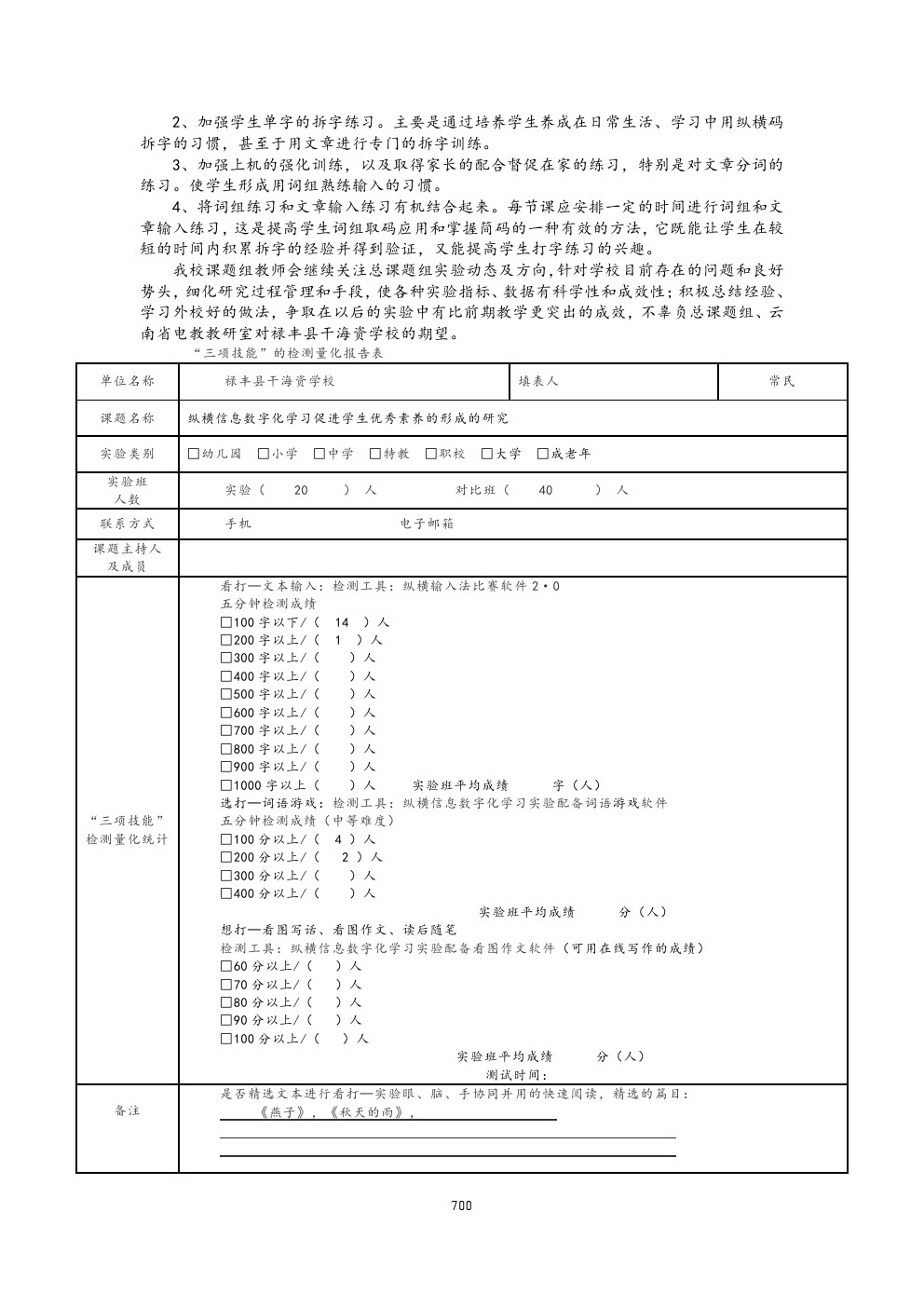 2、加强学生单字的拆字练习。主要是通过培养学生养成在日常生活、学习中用纵横码拆字的习惯，甚至于用文章进行专门的拆字训练。

3、加强上机的强化训练，以及取得家长的配合督促在家的练习，特别是对文章分词的练习。使学生形成用词组熟练输入的习惯。

4、将词组练习和文章输入练习有机结合起来。每节课应安排一定的时间进行词组和文章输入练习，这是提高学生词组取码应用和掌握简码的一种有效的方法，它既能让学生在较短的时间内积累拆字的经验并得到验证，又能提高学生打字练习的兴趣。

我校课题组教师会继续关注总课题组实验动态及方向，针对学校目前存在的问题和良好势头，细化研究过程管理和手段，使各种实验指标、数据有科学性和成效性；积极总结经验、学习外校好的做法，争取在以后的实验中有比前期教学更突出的成效，不辜负总课题组、云南省电教教研室对禄丰县干海资学校的期望。

“三项技能”的检测量化报告表

| 单位名称 | 禄丰县干海资学校 | 填表人 | 常民 |
|---|---|---|---|
| 课题名称 | 纵横信息数字化学习促进学生优秀素养的形成的研究 | | |
| 实验类别 | □幼儿园 □小学 □中学 □特教 □职校 □大学 □成老年 | | |
| 实验班人数 | 实验（ 20 ）人 对比班（ 40 ）人 | | |
| 联系方式 | 手机 电子邮箱 | | |
| 课题主持人及成员 | | | |
| “三项技能”检测量化统计 | 看打—文本输入：检测工具：纵横输入法比赛软件 2·0<br>五分钟检测成绩<br>□100 字以下/（ 14 ）人<br>□200 字以上/（ 1 ）人<br>□300 字以上/（ ）人<br>□400 字以上/（ ）人<br>□500 字以上/（ ）人<br>□600 字以上/（ ）人<br>□700 字以上/（ ）人<br>□800 字以上/（ ）人<br>□900 字以上/（ ）人<br>□1000 字以上（ ）人 实验班平均成绩 字（人）<br>选打—词语游戏：检测工具：纵横信息数字化学习实验配备词语游戏软件<br>五分钟检测成绩（中等难度）<br>□100 分以上/（ 4 ）人<br>□200 分以上/（ 2 ）人<br>□300 分以上/（ ）人<br>□400 分以上/（ ）人<br>实验班平均成绩 分（人）<br>想打—看图写话、看图作文、读后随笔<br>检测工具：纵横信息数字化学习实验配备看图作文软件（可用在线写作的成绩）<br>□60 分以上/（ ）人<br>□70 分以上/（ ）人<br>□80 分以上/（ ）人<br>□90 分以上/（ ）人<br>□100 分以上/（ ）人<br>实验班平均成绩 分（人）<br>测试时间： | | |
| 备注 | 是否精选文本进行看打—实验眼、脑、手协同并用的快速阅读，精选的篇目：<br>《燕子》，《秋天的雨》， | | |

700